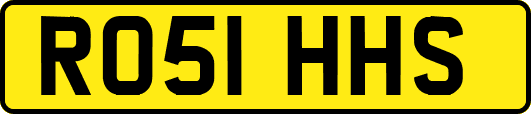 RO51 HHS